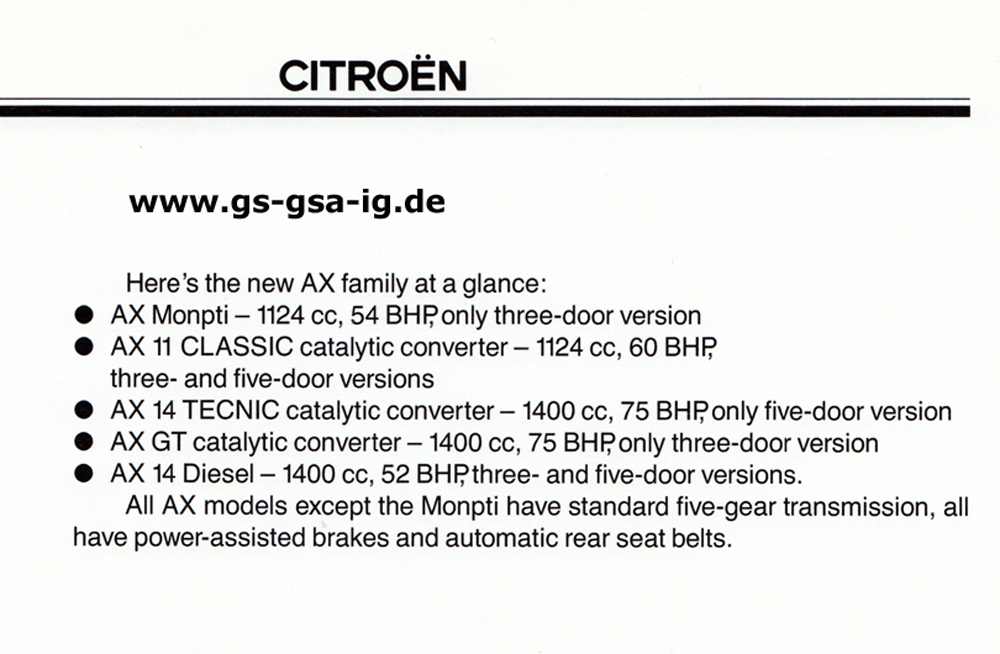 CITROËN

www.gs-gsa-ig.de

Here's the new AX family at a glance:

● AX Monpti – 1124 cc, 54 BHP, only three-door version
● AX 11 CLASSIC catalytic converter – 1124 cc, 60 BHP, three- and five-door versions
● AX 14 TECNIC catalytic converter – 1400 cc, 75 BHP, only five-door version
● AX GT catalytic converter – 1400 cc, 75 BHP, only three-door version
● AX 14 Diesel – 1400 cc, 52 BHP, three- and five-door versions.

All AX models except the Monpti have standard five-gear transmission, all have power-assisted brakes and automatic rear seat belts.